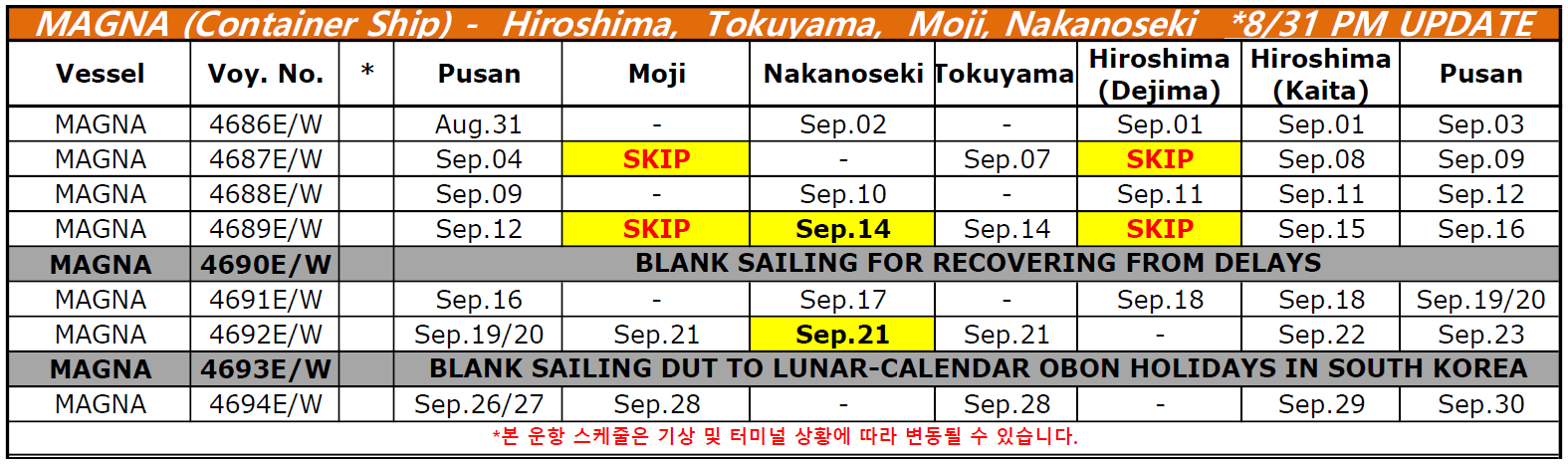 MAGNA (Container Ship) - Hiroshima, Tokuyama, Moji, Nakanoseki *8/31 PM UPDATE

| Vessel | Voy. No. | * | Pusan | Moji | Nakanoseki | Tokuyama | Hiroshima (Dejima) | Hiroshima (Kaita) | Pusan |
|---|---|---|---|---|---|---|---|---|---|
| MAGNA | 4686E/W | | Aug.31 | - | Sep.02 | - | Sep.01 | Sep.01 | Sep.03 |
| MAGNA | 4687E/W | | Sep.04 | SKIP | - | Sep.07 | SKIP | Sep.08 | Sep.09 |
| MAGNA | 4688E/W | | Sep.09 | - | Sep.10 | - | Sep.11 | Sep.11 | Sep.12 |
| MAGNA | 4689E/W | | Sep.12 | SKIP | Sep.14 | Sep.14 | SKIP | Sep.15 | Sep.16 |
| MAGNA | 4690E/W | | BLANK SAILING FOR RECOVERING FROM DELAYS | | | | | | |
| MAGNA | 4691E/W | | Sep.16 | - | Sep.17 | - | Sep.18 | Sep.18 | Sep.19/20 |
| MAGNA | 4692E/W | | Sep.19/20 | Sep.21 | Sep.21 | Sep.21 | - | Sep.22 | Sep.23 |
| MAGNA | 4693E/W | | BLANK SAILING DUT TO LUNAR-CALENDAR OBON HOLIDAYS IN SOUTH KOREA | | | | | | |
| MAGNA | 4694E/W | | Sep.26/27 | Sep.28 | - | Sep.28 | - | Sep.29 | Sep.30 |

*본 운항 스케줄은 기상 및 터미널 상황에 따라 변동될 수 있습니다.